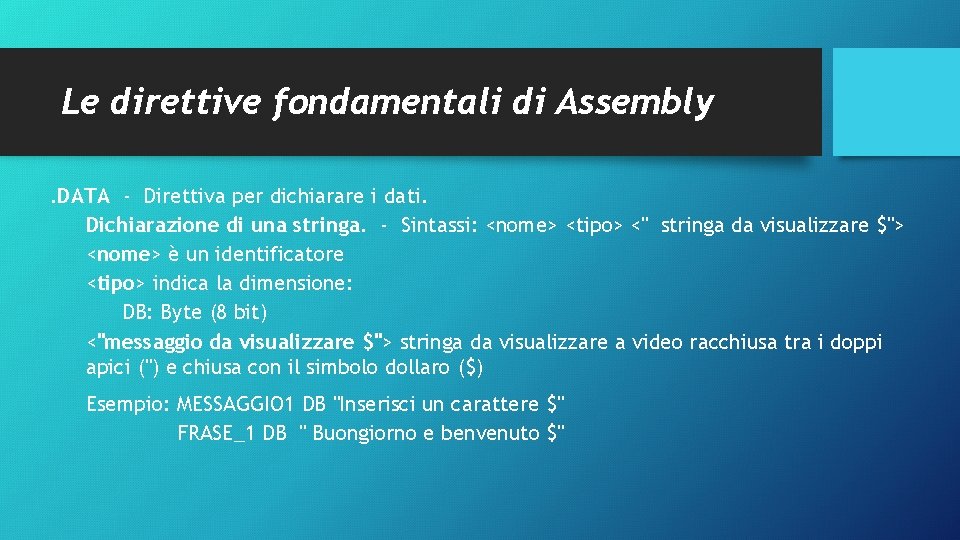 Le direttive fondamentali di Assembly

.DATA - Direttiva per dichiarare i dati.
Dichiarazione di una stringa. - Sintassi: <nome> <tipo> <" stringa da visualizzare $">
<nome> è un identificatore
<tipo> indica la dimensione:
DB: Byte (8 bit)
<"messaggio da visualizzare $"> stringa da visualizzare a video racchiusa tra i doppi apici (") e chiusa con il simbolo dollaro ($)

Esempio: MESSAGGIO1 DB "Inserisci un carattere $"
FRASE_1 DB " Buongiorno e benvenuto $"